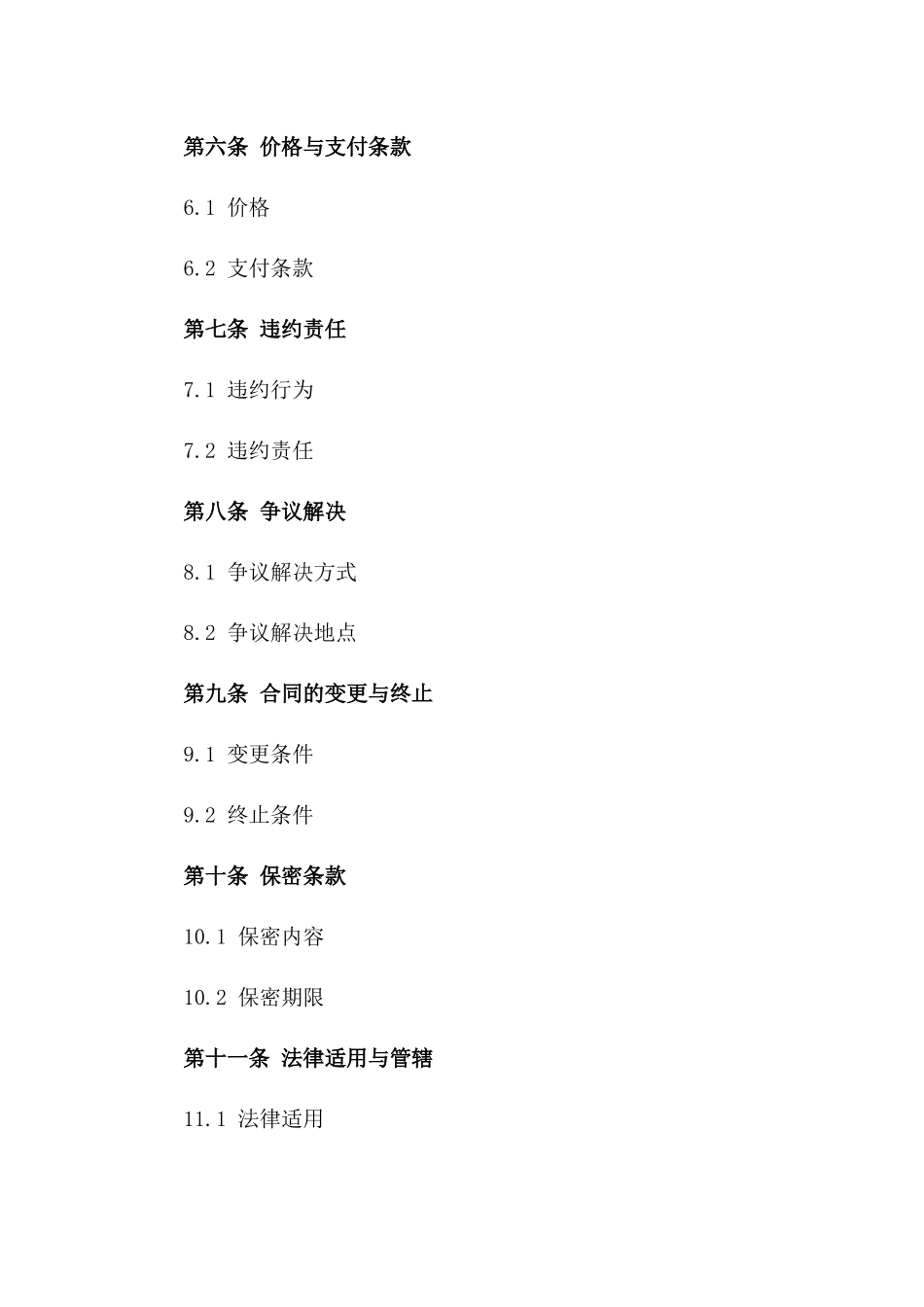 第六条 价格与支付条款

6.1 价格

6.2 支付条款

第七条 违约责任

7.1 违约行为

7.2 违约责任

第八条 争议解决

8.1 争议解决方式

8.2 争议解决地点

第九条 合同的变更与终止

9.1 变更条件

9.2 终止条件

第十条 保密条款

10.1 保密内容

10.2 保密期限

第十一条 法律适用与管辖

11.1 法律适用